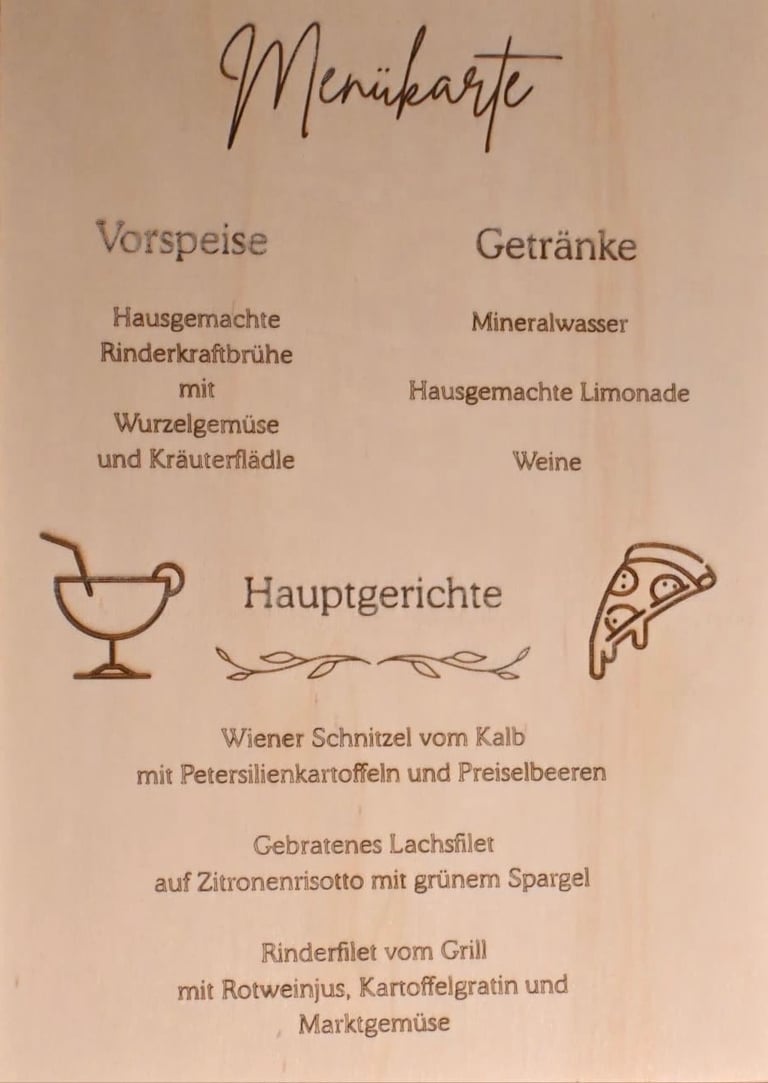 Menükarte

Vorspeise

Hausgemachte
Rinderkraftbrühe
mit
Wurzelgemüse
und Kräuterflädle

Getränke

Mineralwasser

Hausgemachte Limonade

Weine

Hauptgerichte

Wiener Schnitzel vom Kalb
mit Petersilienkartoffeln und Preiselbeeren

Gebratenes Lachsfilet
auf Zitronenrisotto mit grünem Spargel

Rinderfilet vom Grill
mit Rotweinjus, Kartoffelgratin und
Marktgemüse